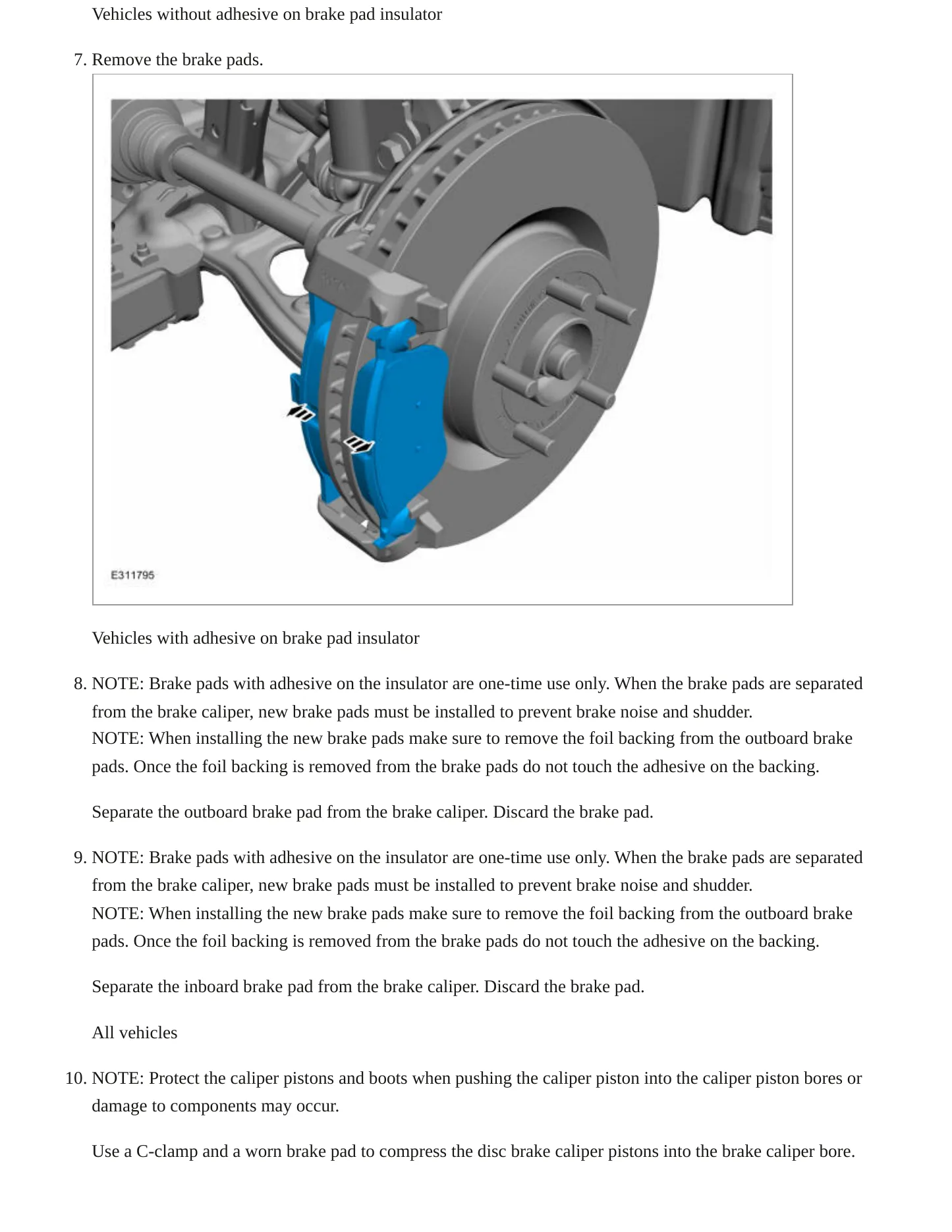 Vehicles without adhesive on brake pad insulator

7. Remove the brake pads.

E311795

Vehicles with adhesive on brake pad insulator

8. NOTE: Brake pads with adhesive on the insulator are one-time use only. When the brake pads are separated from the brake caliper, new brake pads must be installed to prevent brake noise and shudder.
NOTE: When installing the new brake pads make sure to remove the foil backing from the outboard brake pads. Once the foil backing is removed from the brake pads do not touch the adhesive on the backing.

Separate the outboard brake pad from the brake caliper. Discard the brake pad.

9. NOTE: Brake pads with adhesive on the insulator are one-time use only. When the brake pads are separated from the brake caliper, new brake pads must be installed to prevent brake noise and shudder.
NOTE: When installing the new brake pads make sure to remove the foil backing from the outboard brake pads. Once the foil backing is removed from the brake pads do not touch the adhesive on the backing.

Separate the inboard brake pad from the brake caliper. Discard the brake pad.

All vehicles

10. NOTE: Protect the caliper pistons and boots when pushing the caliper piston into the caliper piston bores or damage to components may occur.

Use a C-clamp and a worn brake pad to compress the disc brake caliper pistons into the brake caliper bore.